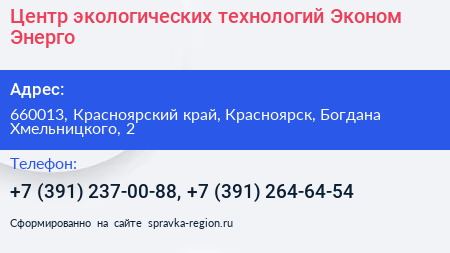 Центр экологических технологий Эконом Энерго

Адрес:

660013, Красноярский край, Красноярск, Богдана Хмельницкого, 2

Телефон:

+7 (391) 237-00-88, +7 (391) 264-64-54

Сформированно на сайте spravka-region.ru